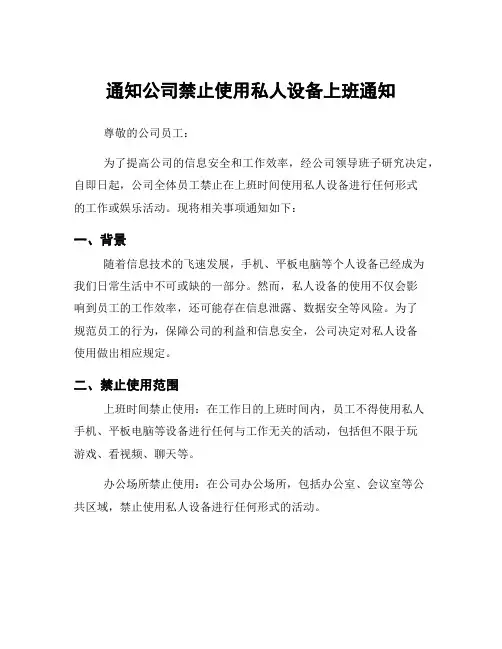 通知公司禁止使用私人设备上班通知

尊敬的公司员工：

为了提高公司的信息安全和工作效率，经公司领导班子研究决定，自即日起，公司全体员工禁止在上班时间使用私人设备进行任何形式的工作或娱乐活动。现将相关事项通知如下：

一、背景

随着信息技术的飞速发展，手机、平板电脑等个人设备已经成为我们日常生活中不可或缺的一部分。然而，私人设备的使用不仅会影响到员工的工作效率，还可能存在信息泄露、数据安全等风险。为了规范员工的行为，保障公司的利益和信息安全，公司决定对私人设备使用做出相应规定。

二、禁止使用范围

上班时间禁止使用：在工作日的上班时间内，员工不得使用私人手机、平板电脑等设备进行任何与工作无关的活动，包括但不限于玩游戏、看视频、聊天等。

办公场所禁止使用：在公司办公场所，包括办公室、会议室等公共区域，禁止使用私人设备进行任何形式的活动。